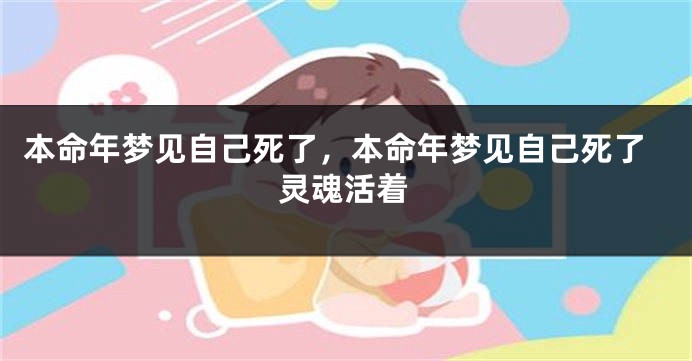 本命年梦见自己死了，本命年梦见自己死了灵魂活着